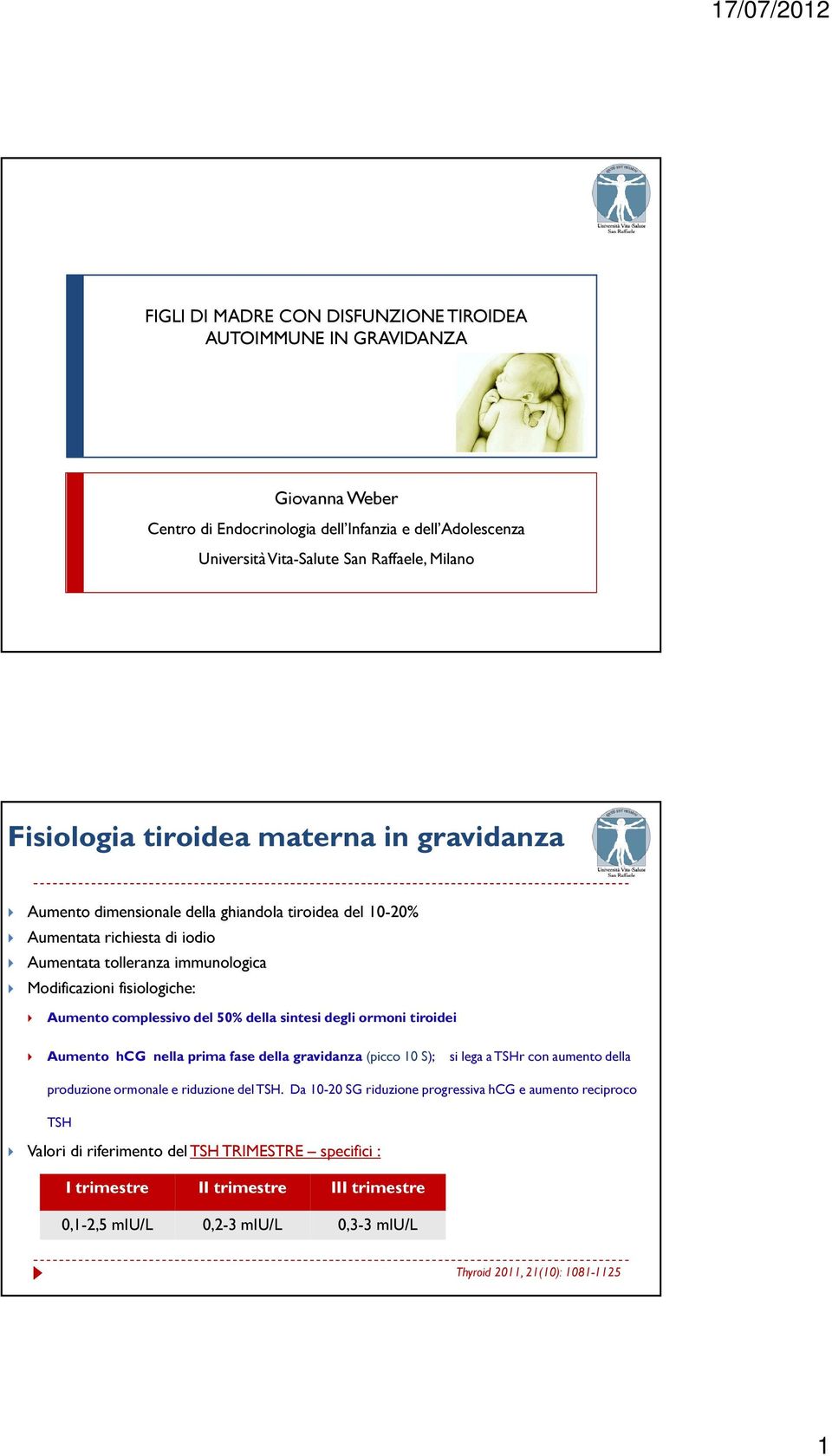 17/07/2012

Università Vita-Salute San Raffaele

FIGLI DI MADRE CON DISFUNZIONE TIROIDEA AUTOIMMUNE IN GRAVIDANZA

Giovanna Weber
Centro di Endocrinologia dell'Infanzia e dell'Adolescenza
Università Vita-Salute San Raffaele, Milano

Fisiologia tiroidea materna in gravidanza

Università Vita-Salute San Raffaele

Aumento dimensionale della ghiandola tiroidea del 10-20%
Aumentata richiesta di iodio
Aumentata tolleranza immunologica
Modificazioni fisiologiche:

Aumento complessivo del 50% della sintesi degli ormoni tiroidei

Aumento hCG nella prima fase della gravidanza (picco 10 S); si lega a TSHr con aumento della produzione ormonale e riduzione del TSH. Da 10-20 SG riduzione progressiva hCG e aumento reciproco TSH

Valori di riferimento del TSH TRIMESTRE – specifici :

| I trimestre | II trimestre | III trimestre |
|---|---|---|
| 0,1-2,5 mIU/L | 0,2-3 mIU/L | 0,3-3 mIU/L |

Thyroid 2011, 21(10): 1081-1125

1